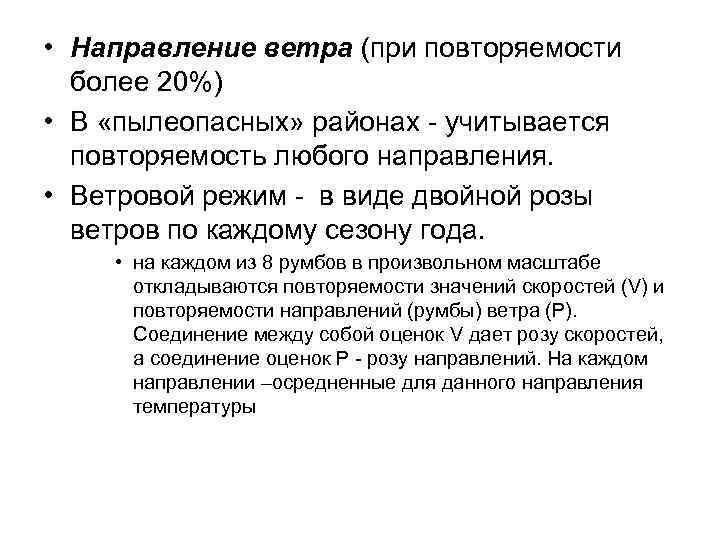 • Направление ветра (при повторяемости более 20%)

• В «пылеопасных» районах - учитывается повторяемость любого направления.

• Ветровой режим - в виде двойной розы ветров по каждому сезону года.

• на каждом из 8 румбов в произвольном масштабе откладываются повторяемости значений скоростей (V) и повторяемости направлений (румбы) ветра (P). Соединение между собой оценок V дает розу скоростей, а соединение оценок P - розу направлений. На каждом направлении –осредненные для данного направления температуры